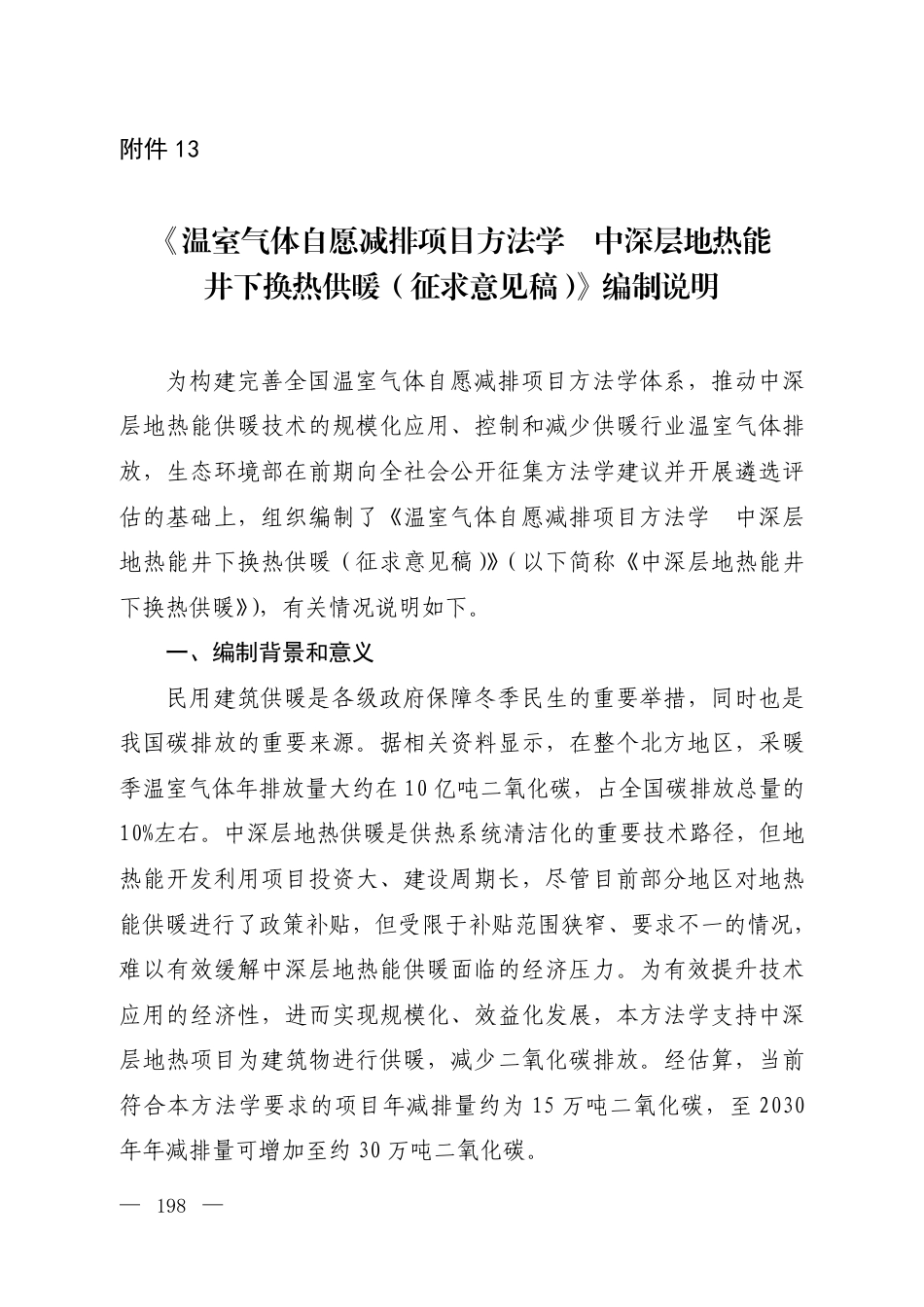 附件 13

《温室气体自愿减排项目方法学　中深层地热能井下换热供暖（征求意见稿）》编制说明

为构建完善全国温室气体自愿减排项目方法学体系，推动中深层地热能供暖技术的规模化应用、控制和减少供暖行业温室气体排放，生态环境部在前期向全社会公开征集方法学建议并开展遴选评估的基础上，组织编制了《温室气体自愿减排项目方法学　中深层地热能井下换热供暖（征求意见稿）》（以下简称《中深层地热能井下换热供暖》），有关情况说明如下。

一、编制背景和意义

民用建筑供暖是各级政府保障冬季民生的重要举措，同时也是我国碳排放的重要来源。据相关资料显示，在整个北方地区，采暖季温室气体年排放量大约在 10 亿吨二氧化碳，占全国碳排放总量的 10%左右。中深层地热供暖是供热系统清洁化的重要技术路径，但地热能开发利用项目投资大、建设周期长，尽管目前部分地区对地热能供暖进行了政策补贴，但受限于补贴范围狭窄、要求不一的情况，难以有效缓解中深层地热能供暖面临的经济压力。为有效提升技术应用的经济性，进而实现规模化、效益化发展，本方法学支持中深层地热项目为建筑物进行供暖，减少二氧化碳排放。经估算，当前符合本方法学要求的项目年减排量约为 15 万吨二氧化碳，至 2030 年年减排量可增加至约 30 万吨二氧化碳。

— 198 —